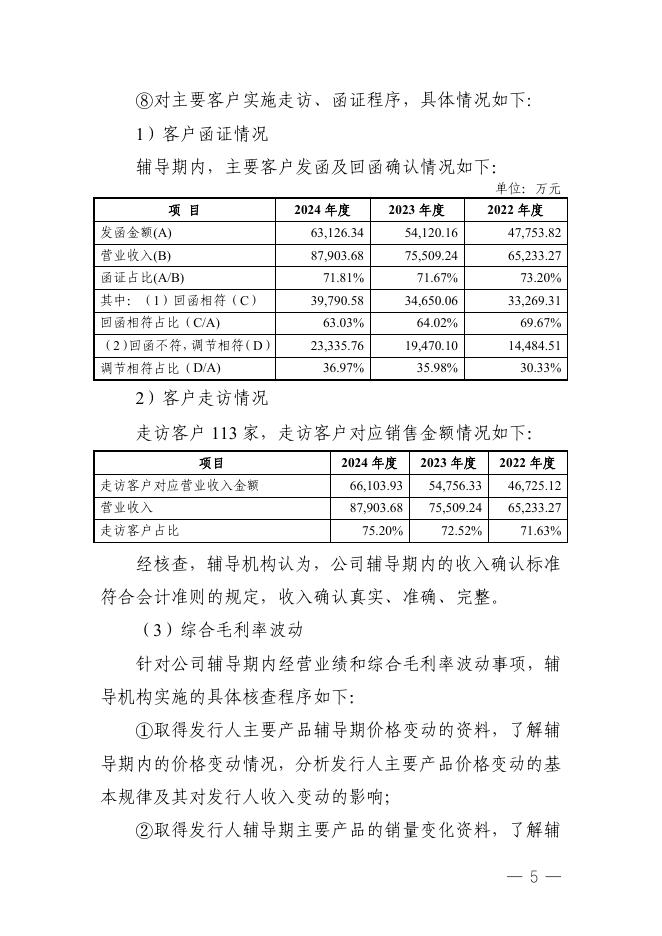 ⑧对主要客户实施走访、函证程序，具体情况如下:

1）客户函证情况

辅导期内，主要客户发函及回函确认情况如下:

单位：万元

| 项 目 | 2024 年度 | 2023 年度 | 2022 年度 |
|---|---|---|---|
| 发函金额(A) | 63,126.34 | 54,120.16 | 47,753.82 |
| 营业收入(B) | 87,903.68 | 75,509.24 | 65,233.27 |
| 函证占比(A/B) | 71.81% | 71.67% | 73.20% |
| 其中：（1）回函相符（C） | 39,790.58 | 34,650.06 | 33,269.31 |
| 回函相符占比（C/A) | 63.03% | 64.02% | 69.67% |
| （2）回函不符、调节相符（D） | 23,335.76 | 19,470.10 | 14,484.51 |
| 调节相符占比（D/A) | 36.97% | 35.98% | 30.33% |

2）客户走访情况

走访客户 113 家，走访客户对应销售金额情况如下:

| 项目 | 2024 年度 | 2023 年度 | 2022 年度 |
|---|---|---|---|
| 走访客户对应营业收入金额 | 66,103.93 | 54,756.33 | 46,725.12 |
| 营业收入 | 87,903.68 | 75,509.24 | 65,233.27 |
| 走访客户占比 | 75.20% | 72.52% | 71.63% |

经核查，辅导机构认为，公司辅导期内的收入确认标准符合会计准则的规定，收入确认真实、准确、完整。

（3）综合毛利率波动

针对公司辅导期内经营业绩和综合毛利率波动事项，辅导机构实施的具体核查程序如下:

①取得发行人主要产品辅导期价格变动的资料，了解辅导期内的价格变动情况，分析发行人主要产品价格变动的基本规律及其对发行人收入变动的影响;

②取得发行人辅导期主要产品的销量变化资料，了解辅

— 5 —